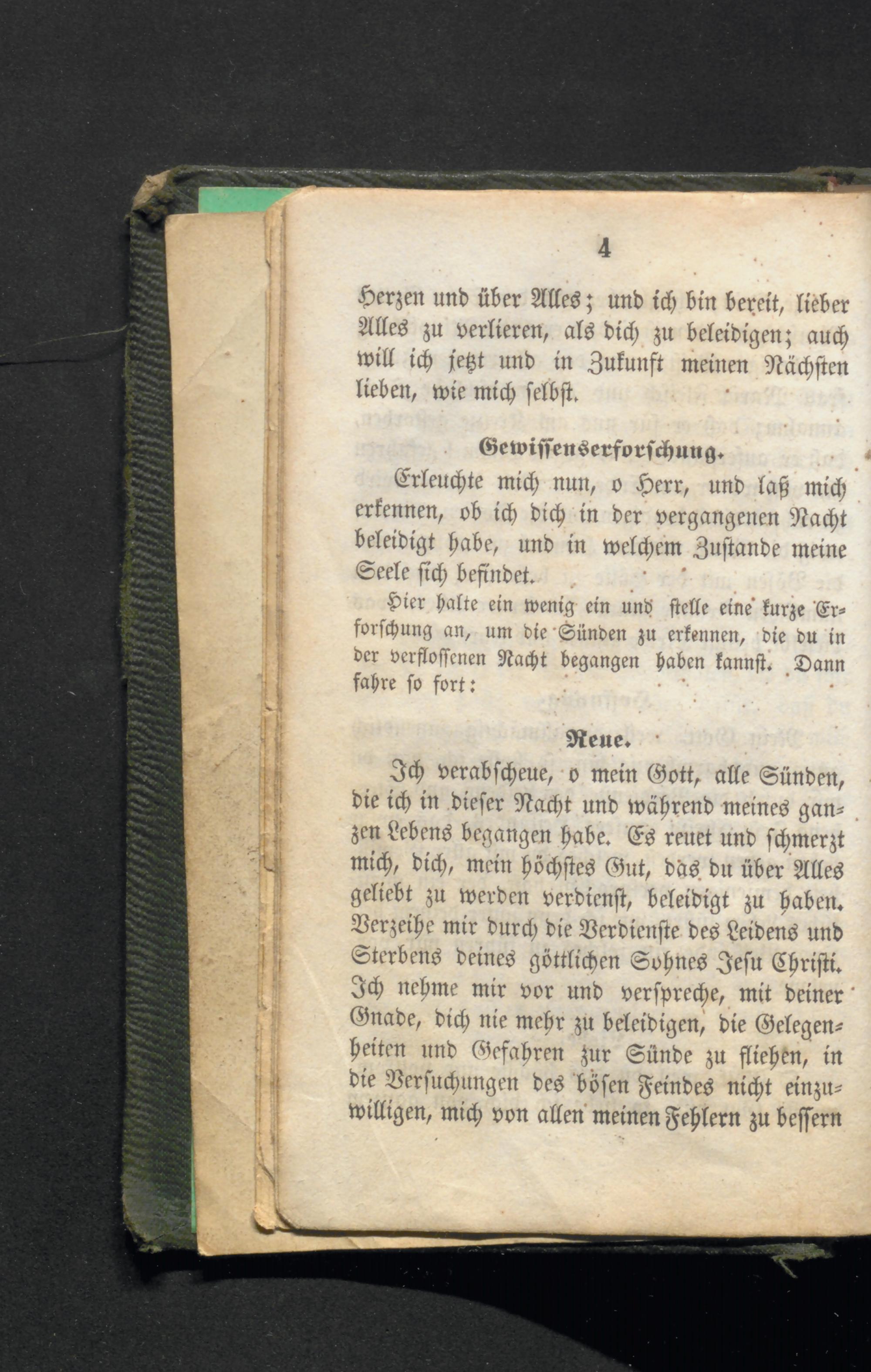 4

Herzen und über Alles; und ich bin bereit, lieber Alles zu verlieren, als dich zu beleidigen; auch will ich jetzt und in Zukunft meinen Nächsten lieben, wie mich selbst.

Gewissenserforschung.

Erleuchte mich nun, o Herr, und laß mich erkennen, ob ich dich in der vergangenen Nacht beleidigt habe, und in welchem Zustande meine Seele sich befindet.

Hier halte ein wenig ein und stelle eine kurze Erforschung an, um die Sünden zu erkennen, die du in der verflossenen Nacht begangen haben kannst. Dann fahre so fort:

Reue.

Ich verabscheue, o mein Gott, alle Sünden, die ich in dieser Nacht und während meines ganzen Lebens begangen habe. Es reuet und schmerzt mich, dich, mein höchstes Gut, das du über Alles geliebt zu werden verdienst, beleidigt zu haben. Verzeihe mir durch die Verdienste des Leidens und Sterbens deines göttlichen Sohnes Jesu Christi. Ich nehme mir vor und verspreche, mit deiner Gnade, dich nie mehr zu beleidigen, die Gelegenheiten und Gefahren zur Sünde zu fliehen, in die Versuchungen des bösen Feindes nicht einzuwilligen, mich von allen meinen Fehlern zu bessern